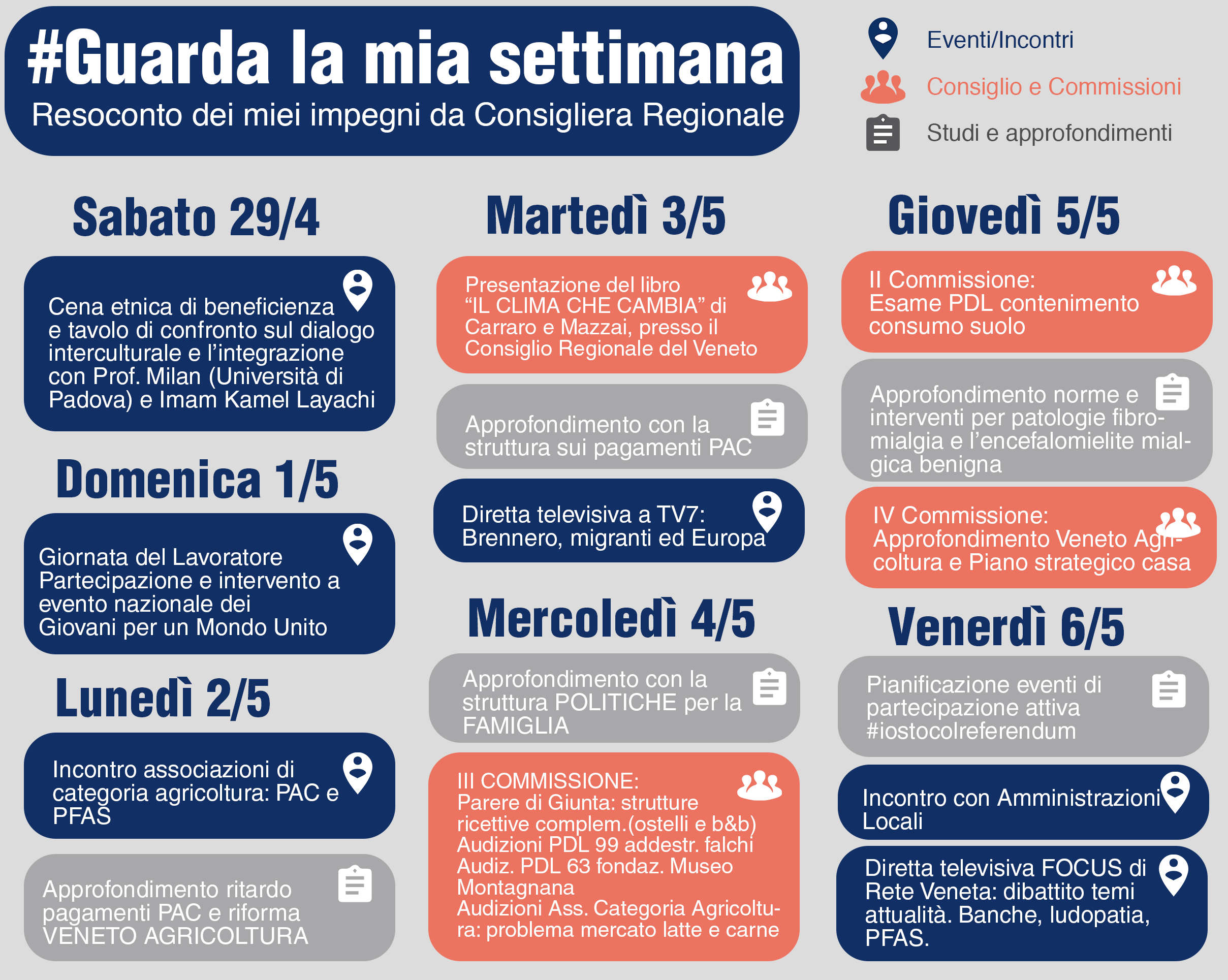 #Guarda la mia settimana
Resoconto dei miei impegni da Consigliera Regionale

Eventi/Incontri
Consiglio e Commissioni
Studi e approfondimenti

Sabato 29/4

Cena etnica di beneficienza e tavolo di confronto sul dialogo interculturale e l'integrazione con Prof. Milan (Università di Padova) e Imam Kamel Layachi

Domenica 1/5

Giornata del Lavoratore
Partecipazione e intervento a evento nazionale dei Giovani per un Mondo Unito

Lunedì 2/5

Incontro associazioni di categoria agricoltura: PAC e PFAS

Approfondimento ritardo pagamenti PAC e riforma VENETO AGRICOLTURA

Martedì 3/5

Presentazione del libro "IL CLIMA CHE CAMBIA" di Carraro e Mazzai, presso il Consiglio Regionale del Veneto

Approfondimento con la struttura sui pagamenti PAC

Diretta televisiva a TV7: Brennero, migranti ed Europa

Mercoledì 4/5

Approfondimento con la struttura POLITICHE per la FAMIGLIA

III COMMISSIONE:
Parere di Giunta: strutture ricettive complem.(ostelli e b&b)
Audizioni PDL 99 addestr. falchi
Audiz. PDL 63 fondaz. Museo Montagnana
Audizioni Ass. Categoria Agricoltura: problema mercato latte e carne

Giovedì 5/5

II Commissione:
Esame PDL contenimento consumo suolo

Approfondimento norme e interventi per patologie fibromialgia e l'encefalomielite mialgica benigna

IV Commissione:
Approfondimento Veneto Agricoltura e Piano strategico casa

Venerdì 6/5

Pianificazione eventi di partecipazione attiva #iostocolreferendum

Incontro con Amministrazioni Locali

Diretta televisiva FOCUS di Rete Veneta: dibattito temi attualità. Banche, ludopatia, PFAS.